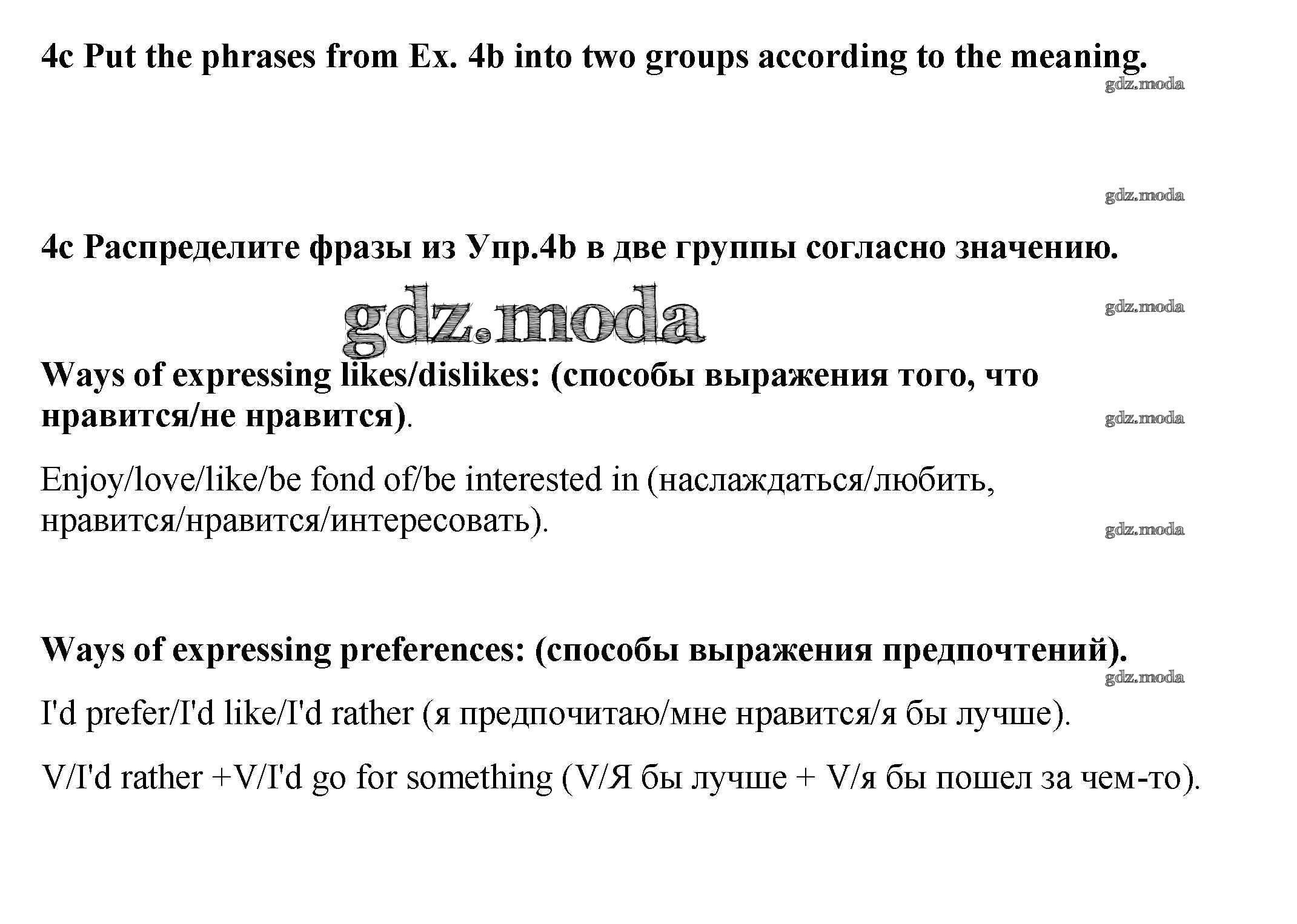 4c Put the phrases from Ex. 4b into two groups according to the meaning.

gdz.moda

gdz.moda

4c Распределите фразы из Упр.4b в две группы согласно значению.

gdz.moda

gdz.moda

Ways of expressing likes/dislikes: (способы выражения того, что нравится/не нравится).

gdz.moda

Enjoy/love/like/be fond of/be interested in (наслаждаться/любить, нравится/нравится/интересовать).

gdz.moda

Ways of expressing preferences: (способы выражения предпочтений).

gdz.moda

I'd prefer/I'd like/I'd rather (я предпочитаю/мне нравится/я бы лучше).

V/I'd rather +V/I'd go for something (V/Я бы лучше + V/я бы пошел за чем-то).